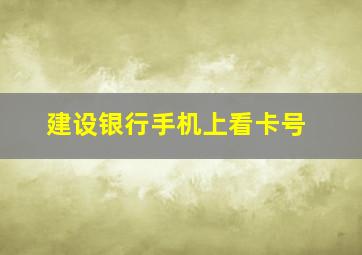 建设银行手机上看卡号